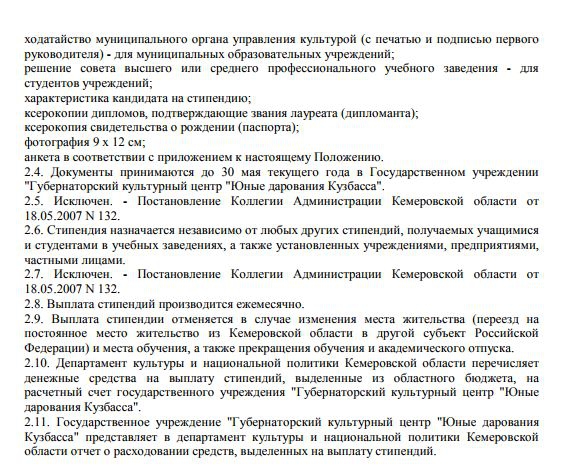 ходатайство муниципального органа управления культурой (с печатью и подписью первого руководителя) - для муниципальных образовательных учреждений;
решение совета высшего или среднего профессионального учебного заведения - для студентов учреждений;
характеристика кандидата на стипендию;
ксерокопии дипломов, подтверждающие звания лауреата (дипломанта);
ксерокопия свидетельства о рождении (паспорта);
фотография 9 х 12 см;
анкета в соответствии с приложением к настоящему Положению.
2.4. Документы принимаются до 30 мая текущего года в Государственном учреждении "Губернаторский культурный центр "Юные дарования Кузбасса".
2.5. Исключен. - Постановление Коллегии Администрации Кемеровской области от 18.05.2007 N 132.
2.6. Стипендия назначается независимо от любых других стипендий, получаемых учащимися и студентами в учебных заведениях, а также установленных учреждениями, предприятиями, частными лицами.
2.7. Исключен. - Постановление Коллегии Администрации Кемеровской области от 18.05.2007 N 132.
2.8. Выплата стипендий производится ежемесячно.
2.9. Выплата стипендии отменяется в случае изменения места жительства (переезд на постоянное место жительство из Кемеровской области в другой субъект Российской Федерации) и места обучения, а также прекращения обучения и академического отпуска.
2.10. Департамент культуры и национальной политики Кемеровской области перечисляет денежные средства на выплату стипендий, выделенные из областного бюджета, на расчетный счет государственного учреждения "Губернаторский культурный центр "Юные дарования Кузбасса".
2.11. Государственное учреждение "Губернаторский культурный центр "Юные дарования Кузбасса" представляет в департамент культуры и национальной политики Кемеровской области отчет о расходовании средств, выделенных на выплату стипендий.